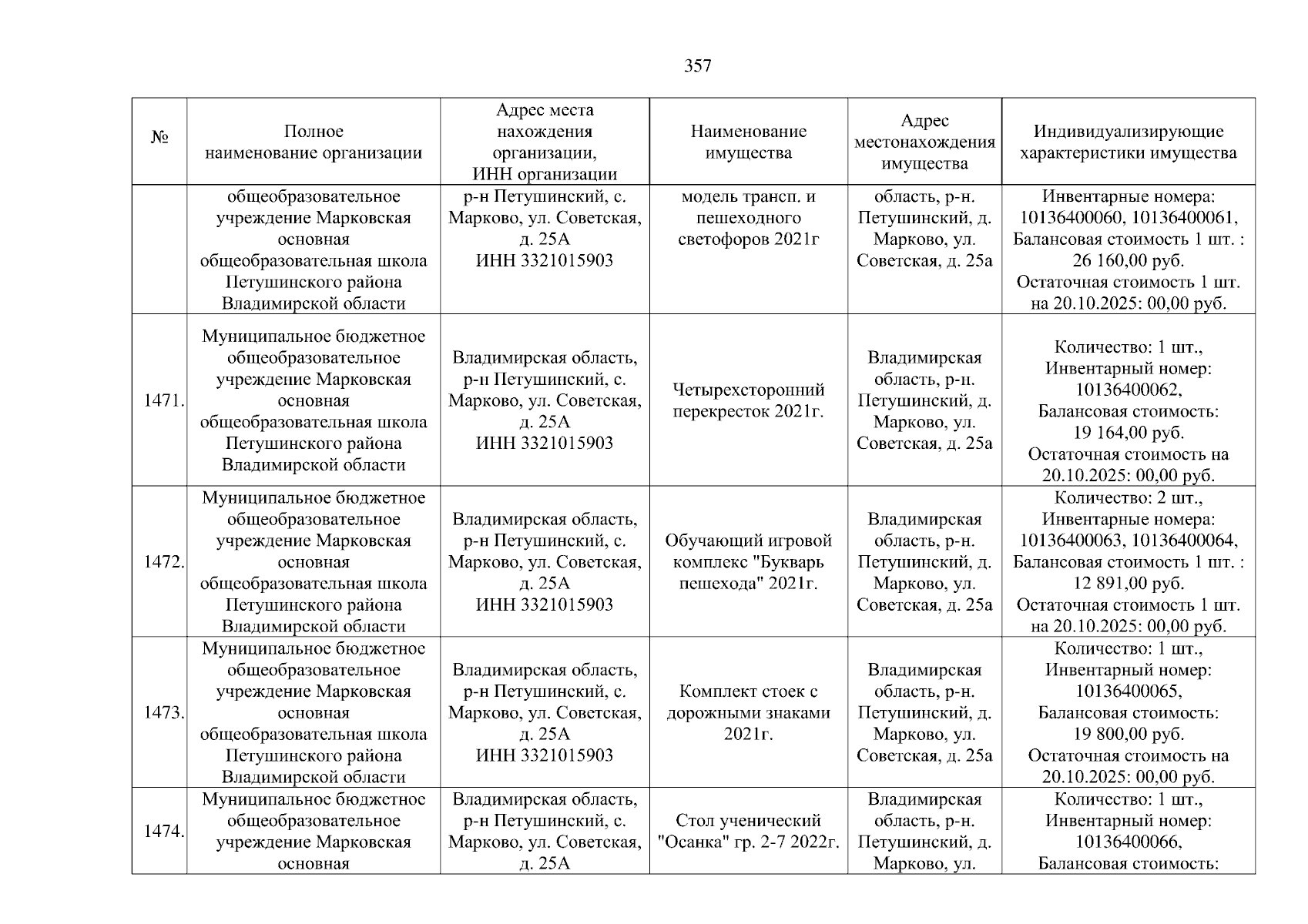 357

| № | Полное наименование организации | Адрес места нахождения организации, ИНН организации | Наименование имущества | Адрес местонахождения имущества | Индивидуализирующие характеристики имущества |
|---|---|---|---|---|---|
| | общеобразовательное учреждение Марковская основная общеобразовательная школа Петушинского района Владимирской области | р-н Петушинский, с. Марково, ул. Советская, д. 25А ИНН 3321015903 | модель трансп. и пешеходного светофоров 2021г | область, р-н. Петушинский, д. Марково, ул. Советская, д. 25а | Инвентарные номера: 10136400060, 10136400061, Балансовая стоимость 1 шт. : 26 160,00 руб. Остаточная стоимость 1 шт. на 20.10.2025: 00,00 руб. |
| 1471. | Муниципальное бюджетное общеобразовательное учреждение Марковская основная общеобразовательная школа Петушинского района Владимирской области | Владимирская область, р-н Петушинский, с. Марково, ул. Советская, д. 25А ИНН 3321015903 | Четырехсторонний перекресток 2021г. | Владимирская область, р-н. Петушинский, д. Марково, ул. Советская, д. 25а | Количество: 1 шт., Инвентарный номер: 10136400062, Балансовая стоимость: 19 164,00 руб. Остаточная стоимость на 20.10.2025: 00,00 руб. |
| 1472. | Муниципальное бюджетное общеобразовательное учреждение Марковская основная общеобразовательная школа Петушинского района Владимирской области | Владимирская область, р-н Петушинский, с. Марково, ул. Советская, д. 25А ИНН 3321015903 | Обучающий игровой комплекс "Букварь пешехода" 2021г. | Владимирская область, р-н. Петушинский, д. Марково, ул. Советская, д. 25а | Количество: 2 шт., Инвентарные номера: 10136400063, 10136400064, Балансовая стоимость 1 шт. : 12 891,00 руб. Остаточная стоимость 1 шт. на 20.10.2025: 00,00 руб. |
| 1473. | Муниципальное бюджетное общеобразовательное учреждение Марковская основная общеобразовательная школа Петушинского района Владимирской области | Владимирская область, р-н Петушинский, с. Марково, ул. Советская, д. 25А ИНН 3321015903 | Комплект стоек с дорожными знаками 2021г. | Владимирская область, р-н. Петушинский, д. Марково, ул. Советская, д. 25а | Количество: 1 шт., Инвентарный номер: 10136400065, Балансовая стоимость: 19 800,00 руб. Остаточная стоимость на 20.10.2025: 00,00 руб. |
| 1474. | Муниципальное бюджетное общеобразовательное учреждение Марковская основная | Владимирская область, р-н Петушинский, с. Марково, ул. Советская, д. 25А | Стол ученический "Осанка" гр. 2-7 2022г. | Владимирская область, р-н. Петушинский, д. Марково, ул. | Количество: 1 шт., Инвентарный номер: 10136400066, Балансовая стоимость: |